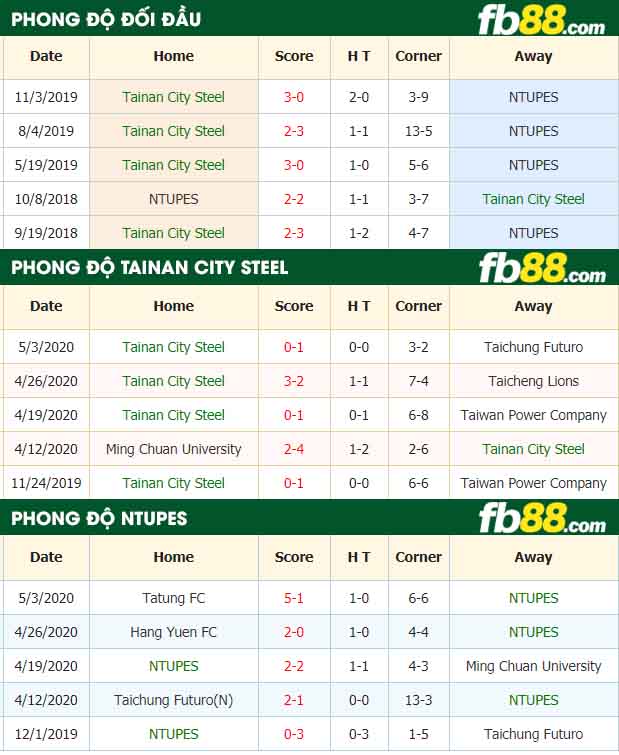 PHONG ĐỘ ĐỐI ĐẦU fb88.com

| Date | Home | Score | H T | Corner | Away |
|---|---|---|---|---|---|
| 11/3/2019 | Tainan City Steel | 3-0 | 2-0 | 3-9 | NTUPES |
| 8/4/2019 | Tainan City Steel | 2-3 | 1-1 | 13-5 | NTUPES |
| 5/19/2019 | Tainan City Steel | 3-0 | 1-0 | 5-6 | NTUPES |
| 10/8/2018 | NTUPES | 2-2 | 1-1 | 3-7 | Tainan City Steel |
| 9/19/2018 | Tainan City Steel | 2-3 | 1-2 | 4-7 | NTUPES |

PHONG ĐỘ TAINAN CITY STEEL fb88.com

| Date | Home | Score | H T | Corner | Away |
|---|---|---|---|---|---|
| 5/3/2020 | Tainan City Steel | 0-1 | 0-0 | 3-2 | Taichung Futuro |
| 4/26/2020 | Tainan City Steel | 3-2 | 1-1 | 7-4 | Taicheng Lions |
| 4/19/2020 | Tainan City Steel | 0-1 | 0-1 | 6-8 | Taiwan Power Company |
| 4/12/2020 | Ming Chuan University | 2-4 | 1-2 | 2-6 | Tainan City Steel |
| 11/24/2019 | Tainan City Steel | 0-1 | 0-0 | 6-6 | Taiwan Power Company |

PHONG ĐỘ NTUPES fb88.com

| Date | Home | Score | H T | Corner | Away |
|---|---|---|---|---|---|
| 5/3/2020 | Tatung FC | 5-1 | 1-0 | 6-6 | NTUPES |
| 4/26/2020 | Hang Yuen FC | 2-0 | 1-0 | 4-4 | NTUPES |
| 4/19/2020 | NTUPES | 2-2 | 1-1 | 4-3 | Ming Chuan University |
| 4/12/2020 | Taichung Futuro(N) | 2-1 | 0-0 | 13-3 | NTUPES |
| 12/1/2019 | NTUPES | 0-3 | 0-3 | 1-5 | Taichung Futuro |